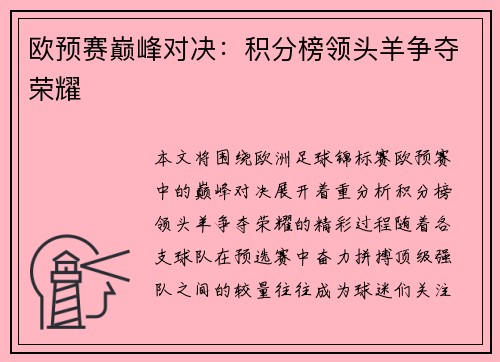 欧预赛巅峰对决：积分榜领头羊争夺荣耀

本文将围绕欧洲足球锦标赛欧预赛中的巅峰对决展开着重分析积分榜领头羊争夺荣耀的精彩过程随着各支球队在预选赛中奋力拼搏顶级强队之间的较量往往成为球迷们关注